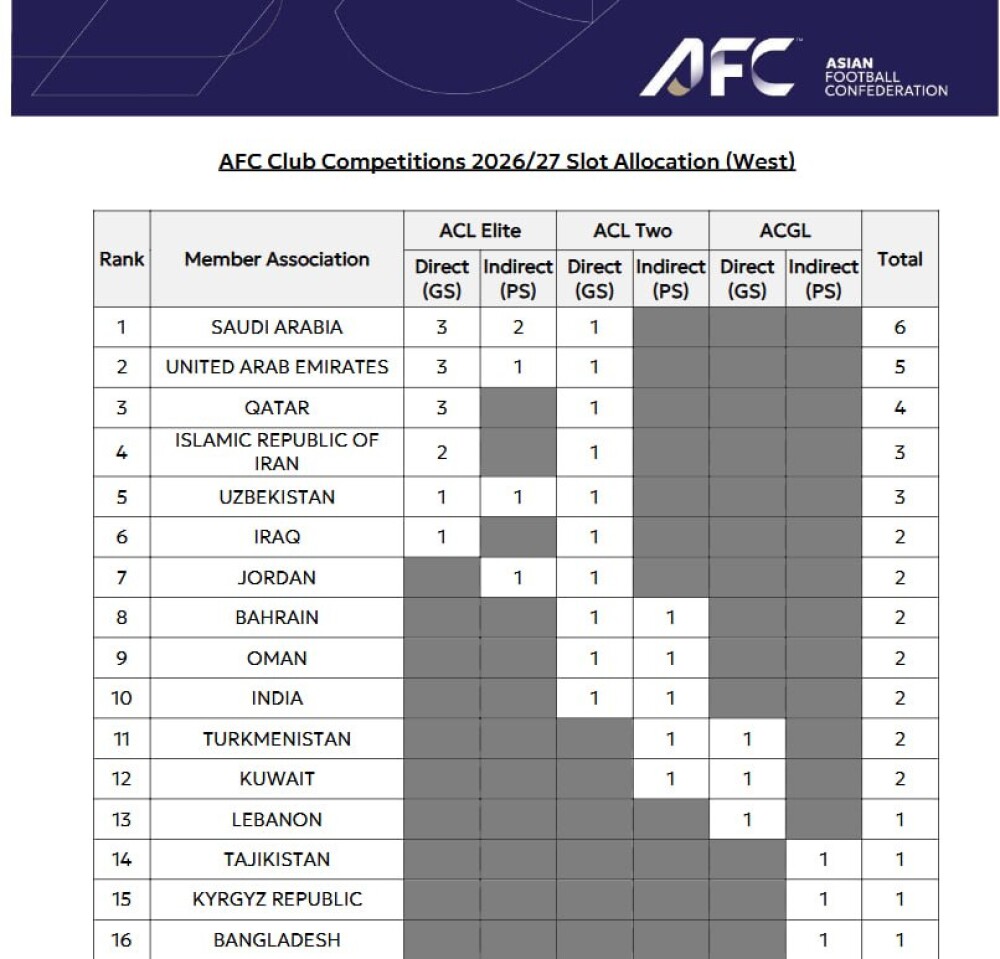 AFC ASIAN FOOTBALL CONFEDERATION

AFC Club Competitions 2026/27 Slot Allocation (West)

| Rank | Member Association | ACL Elite Direct (GS) | ACL Elite Indirect (PS) | ACL Two Direct (GS) | ACL Two Indirect (PS) | ACGL Direct (GS) | ACGL Indirect (PS) | Total |
|---|---|---|---|---|---|---|---|---|
| 1 | SAUDI ARABIA | 3 | 2 | 1 | | | | 6 |
| 2 | UNITED ARAB EMIRATES | 3 | 1 | 1 | | | | 5 |
| 3 | QATAR | 3 | | 1 | | | | 4 |
| 4 | ISLAMIC REPUBLIC OF IRAN | 2 | | 1 | | | | 3 |
| 5 | UZBEKISTAN | 1 | 1 | 1 | | | | 3 |
| 6 | IRAQ | 1 | | 1 | | | | 2 |
| 7 | JORDAN | | 1 | 1 | | | | 2 |
| 8 | BAHRAIN | | | 1 | 1 | | | 2 |
| 9 | OMAN | | | 1 | 1 | | | 2 |
| 10 | INDIA | | | 1 | 1 | | | 2 |
| 11 | TURKMENISTAN | | | | 1 | 1 | | 2 |
| 12 | KUWAIT | | | | 1 | 1 | | 2 |
| 13 | LEBANON | | | | | 1 | | 1 |
| 14 | TAJIKISTAN | | | | | | 1 | 1 |
| 15 | KYRGYZ REPUBLIC | | | | | | 1 | 1 |
| 16 | BANGLADESH | | | | | | 1 | 1 |